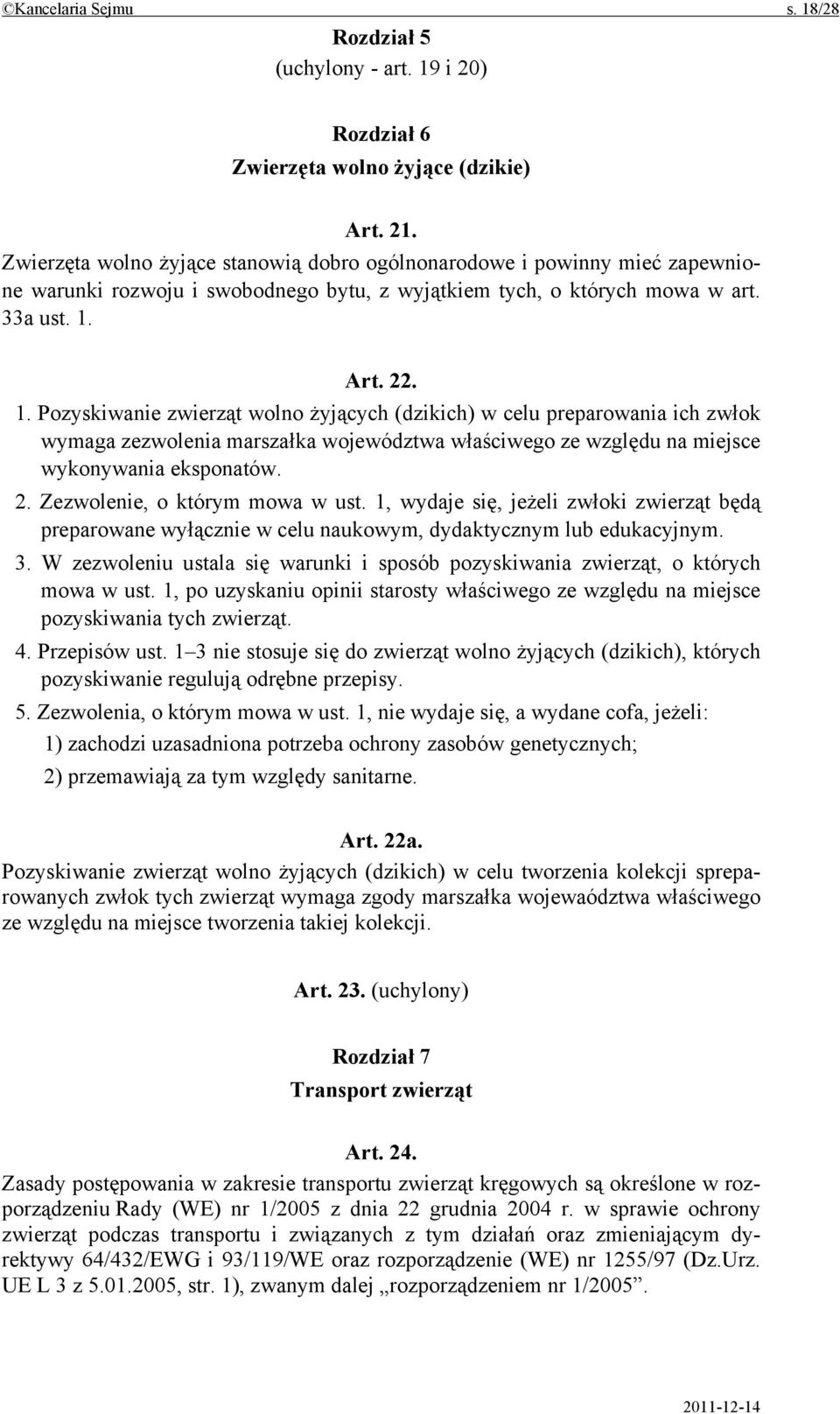 ©Kancelaria Sejmu s. 18/28

Rozdział 5
(uchylony - art. 19 i 20)

Rozdział 6
Zwierzęta wolno żyjące (dzikie)

Art. 21.
Zwierzęta wolno żyjące stanowią dobro ogólnonarodowe i powinny mieć zapewnione warunki rozwoju i swobodnego bytu, z wyjątkiem tych, o których mowa w art. 33a ust. 1.

Art. 22.
1. Pozyskiwanie zwierząt wolno żyjących (dzikich) w celu preparowania ich zwłok wymaga zezwolenia marszałka województwa właściwego ze względu na miejsce wykonywania eksponatów.
2. Zezwolenie, o którym mowa w ust. 1, wydaje się, jeżeli zwłoki zwierząt będą preparowane wyłącznie w celu naukowym, dydaktycznym lub edukacyjnym.
3. W zezwoleniu ustala się warunki i sposób pozyskiwania zwierząt, o których mowa w ust. 1, po uzyskaniu opinii starosty właściwego ze względu na miejsce pozyskiwania tych zwierząt.
4. Przepisów ust. 1–3 nie stosuje się do zwierząt wolno żyjących (dzikich), których pozyskiwanie regulują odrębne przepisy.
5. Zezwolenia, o którym mowa w ust. 1, nie wydaje się, a wydane cofa, jeżeli:
1) zachodzi uzasadniona potrzeba ochrony zasobów genetycznych;
2) przemawiają za tym względy sanitarne.

Art. 22a.
Pozyskiwanie zwierząt wolno żyjących (dzikich) w celu tworzenia kolekcji spreparowanych zwłok tych zwierząt wymaga zgody marszałka wojewaództwa właściwego ze względu na miejsce tworzenia takiej kolekcji.

Art. 23. (uchylony)

Rozdział 7
Transport zwierząt

Art. 24.
Zasady postępowania w zakresie transportu zwierząt kręgowych są określone w rozporządzeniu Rady (WE) nr 1/2005 z dnia 22 grudnia 2004 r. w sprawie ochrony zwierząt podczas transportu i związanych z tym działań oraz zmieniającym dyrektywy 64/432/EWG i 93/119/WE oraz rozporządzenie (WE) nr 1255/97 (Dz.Urz. UE L 3 z 5.01.2005, str. 1), zwanym dalej „rozporządzeniem nr 1/2005”.

2011-12-14